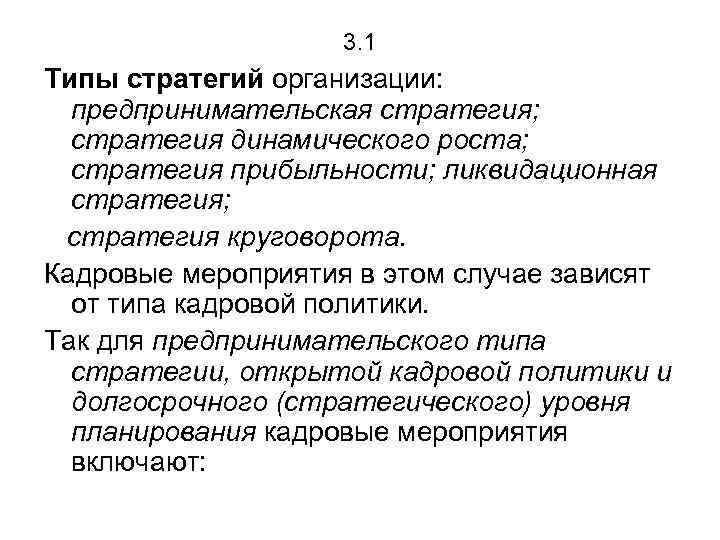 3.1

Типы стратегий организации: предпринимательская стратегия; стратегия динамического роста; стратегия прибыльности; ликвидационная стратегия;

стратегия круговорота.

Кадровые мероприятия в этом случае зависят от типа кадровой политики.

Так для предпринимательского типа стратегии, открытой кадровой политики и долгосрочного (стратегического) уровня планирования кадровые мероприятия включают: